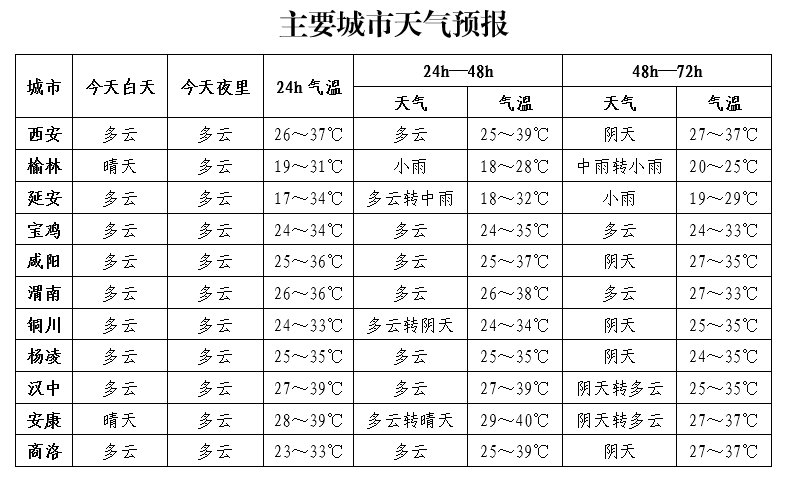 主要城市天气预报

| 城市 | 今天白天 | 今天夜里 | 24h 气温 | 24h—48h 天气 | 24h—48h 气温 | 48h—72h 天气 | 48h—72h 气温 |
|---|---|---|---|---|---|---|---|
| 西安 | 多云 | 多云 | 26～37℃ | 多云 | 25～39℃ | 阴天 | 27～37℃ |
| 榆林 | 晴天 | 多云 | 19～31℃ | 小雨 | 18～28℃ | 中雨转小雨 | 20～25℃ |
| 延安 | 多云 | 多云 | 17～34℃ | 多云转中雨 | 18～32℃ | 小雨 | 19～29℃ |
| 宝鸡 | 多云 | 多云 | 24～34℃ | 多云 | 24～35℃ | 多云 | 24～33℃ |
| 咸阳 | 多云 | 多云 | 25～36℃ | 多云 | 25～37℃ | 阴天 | 27～35℃ |
| 渭南 | 多云 | 多云 | 26～36℃ | 多云 | 26～38℃ | 多云 | 27～33℃ |
| 铜川 | 多云 | 多云 | 24～33℃ | 多云转阴天 | 24～34℃ | 阴天 | 25～35℃ |
| 杨凌 | 多云 | 多云 | 25～35℃ | 多云 | 25～35℃ | 阴天 | 24～35℃ |
| 汉中 | 多云 | 多云 | 27～39℃ | 多云 | 27～39℃ | 阴天转多云 | 25～35℃ |
| 安康 | 晴天 | 多云 | 28～39℃ | 多云转晴天 | 29～40℃ | 阴天转多云 | 27～37℃ |
| 商洛 | 多云 | 多云 | 23～33℃ | 多云 | 25～39℃ | 阴天 | 27～37℃ |